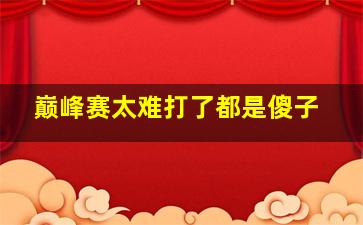 巅峰赛太难打了都是傻子